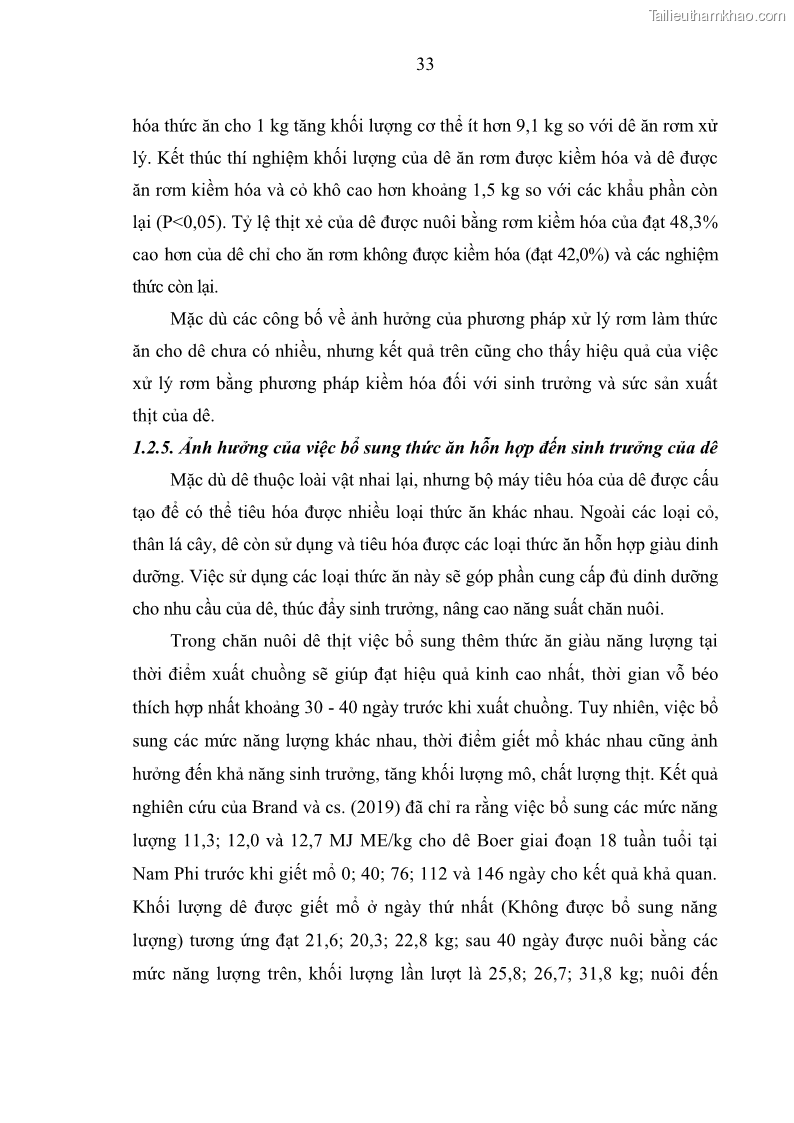 Tailieuthamkhao.com

33

hóa thức ăn cho 1 kg tăng khối lượng cơ thể ít hơn 9,1 kg so với dê ăn rơm xử lý. Kết thúc thí nghiệm khối lượng của dê ăn rơm được kiềm hóa và dê được ăn rơm kiềm hóa và cỏ khô cao hơn khoảng 1,5 kg so với các khẩu phần còn lại (P<0,05). Tỷ lệ thịt xẻ của dê được nuôi bằng rơm kiềm hóa của đạt 48,3% cao hơn của dê chỉ cho ăn rơm không được kiềm hóa (đạt 42,0%) và các nghiệm thức còn lại.

Mặc dù các công bố về ảnh hưởng của phương pháp xử lý rơm làm thức ăn cho dê chưa có nhiều, nhưng kết quả trên cũng cho thấy hiệu quả của việc xử lý rơm bằng phương pháp kiềm hóa đối với sinh trưởng và sức sản xuất thịt của dê.

1.2.5. Ảnh hưởng của việc bổ sung thức ăn hỗn hợp đến sinh trưởng của dê

Mặc dù dê thuộc loài vật nhai lại, nhưng bộ máy tiêu hóa của dê được cấu tạo để có thể tiêu hóa được nhiều loại thức ăn khác nhau. Ngoài các loại cỏ, thân lá cây, dê còn sử dụng và tiêu hóa được các loại thức ăn hỗn hợp giàu dinh dưỡng. Việc sử dụng các loại thức ăn này sẽ góp phần cung cấp đủ dinh dưỡng cho nhu cầu của dê, thúc đẩy sinh trưởng, nâng cao năng suất chăn nuôi.

Trong chăn nuôi dê thịt việc bổ sung thêm thức ăn giàu năng lượng tại thời điểm xuất chuồng sẽ giúp đạt hiệu quả kinh cao nhất, thời gian vỗ béo thích hợp nhất khoảng 30 - 40 ngày trước khi xuất chuồng. Tuy nhiên, việc bổ sung các mức năng lượng khác nhau, thời điểm giết mổ khác nhau cũng ảnh hưởng đến khả năng sinh trưởng, tăng khối lượng mô, chất lượng thịt. Kết quả nghiên cứu của Brand và cs. (2019) đã chỉ ra rằng việc bổ sung các mức năng lượng 11,3; 12,0 và 12,7 MJ ME/kg cho dê Boer giai đoạn 18 tuần tuổi tại Nam Phi trước khi giết mổ 0; 40; 76; 112 và 146 ngày cho kết quả khả quan. Khối lượng dê được giết mổ ở ngày thứ nhất (Không được bổ sung năng lượng) tương ứng đạt 21,6; 20,3; 22,8 kg; sau 40 ngày được nuôi bằng các mức năng lượng trên, khối lượng lần lượt là 25,8; 26,7; 31,8 kg; nuôi đến